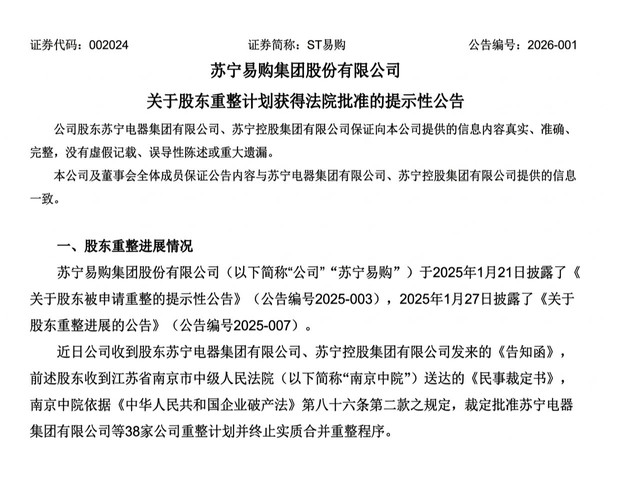 证券代码：002024　　证券简称：ST易购　　公告编号：2026-001

苏宁易购集团股份有限公司

关于股东重整计划获得法院批准的提示性公告

公司股东苏宁电器集团有限公司、苏宁控股集团有限公司保证向本公司提供的信息内容真实、准确、完整，没有虚假记载、误导性陈述或重大遗漏。

本公司及董事会全体成员保证公告内容与苏宁电器集团有限公司、苏宁控股集团有限公司提供的信息一致。

一、股东重整进展情况

苏宁易购集团股份有限公司（以下简称“公司”“苏宁易购”）于2025年1月21日披露了《关于股东被申请重整的提示性公告》（公告编号2025-003），2025年1月27日披露了《关于股东重整进展的公告》（公告编号2025-007）。

近日公司收到股东苏宁电器集团有限公司、苏宁控股集团有限公司发来的《告知函》，前述股东收到江苏省南京市中级人民法院（以下简称“南京中院”）送达的《民事裁定书》，南京中院依据《中华人民共和国企业破产法》第八十六条第二款之规定，裁定批准苏宁电器集团有限公司等38家公司重整计划并终止实质合并重整程序。